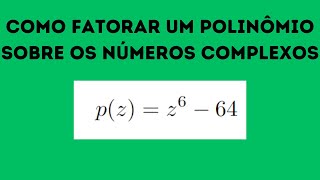 COMO FATORAR UM POLINÔMIO SOBRE OS NÚMEROS COMPLEXOS

$p(z) = z^6 - 64$